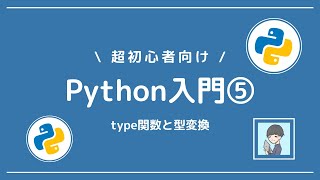 \ 超初心者向け /

Python入門⑤

type関数と型変換